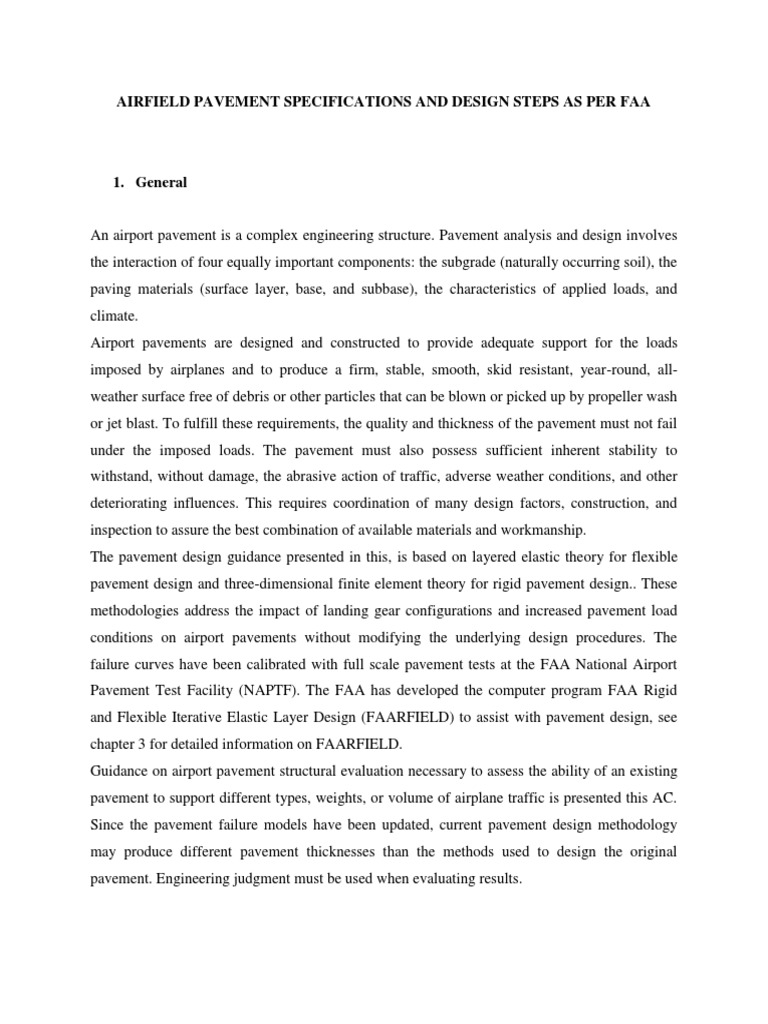 AIRFIELD PAVEMENT SPECIFICATIONS AND DESIGN STEPS AS PER FAA

1. General

An airport pavement is a complex engineering structure. Pavement analysis and design involves the interaction of four equally important components: the subgrade (naturally occurring soil), the paving materials (surface layer, base, and subbase), the characteristics of applied loads, and climate.

Airport pavements are designed and constructed to provide adequate support for the loads imposed by airplanes and to produce a firm, stable, smooth, skid resistant, year-round, all-weather surface free of debris or other particles that can be blown or picked up by propeller wash or jet blast. To fulfill these requirements, the quality and thickness of the pavement must not fail under the imposed loads. The pavement must also possess sufficient inherent stability to withstand, without damage, the abrasive action of traffic, adverse weather conditions, and other deteriorating influences. This requires coordination of many design factors, construction, and inspection to assure the best combination of available materials and workmanship.

The pavement design guidance presented in this, is based on layered elastic theory for flexible pavement design and three-dimensional finite element theory for rigid pavement design.. These methodologies address the impact of landing gear configurations and increased pavement load conditions on airport pavements without modifying the underlying design procedures. The failure curves have been calibrated with full scale pavement tests at the FAA National Airport Pavement Test Facility (NAPTF). The FAA has developed the computer program FAA Rigid and Flexible Iterative Elastic Layer Design (FAARFIELD) to assist with pavement design, see chapter 3 for detailed information on FAARFIELD.

Guidance on airport pavement structural evaluation necessary to assess the ability of an existing pavement to support different types, weights, or volume of airplane traffic is presented this AC. Since the pavement failure models have been updated, current pavement design methodology may produce different pavement thicknesses than the methods used to design the original pavement. Engineering judgment must be used when evaluating results.